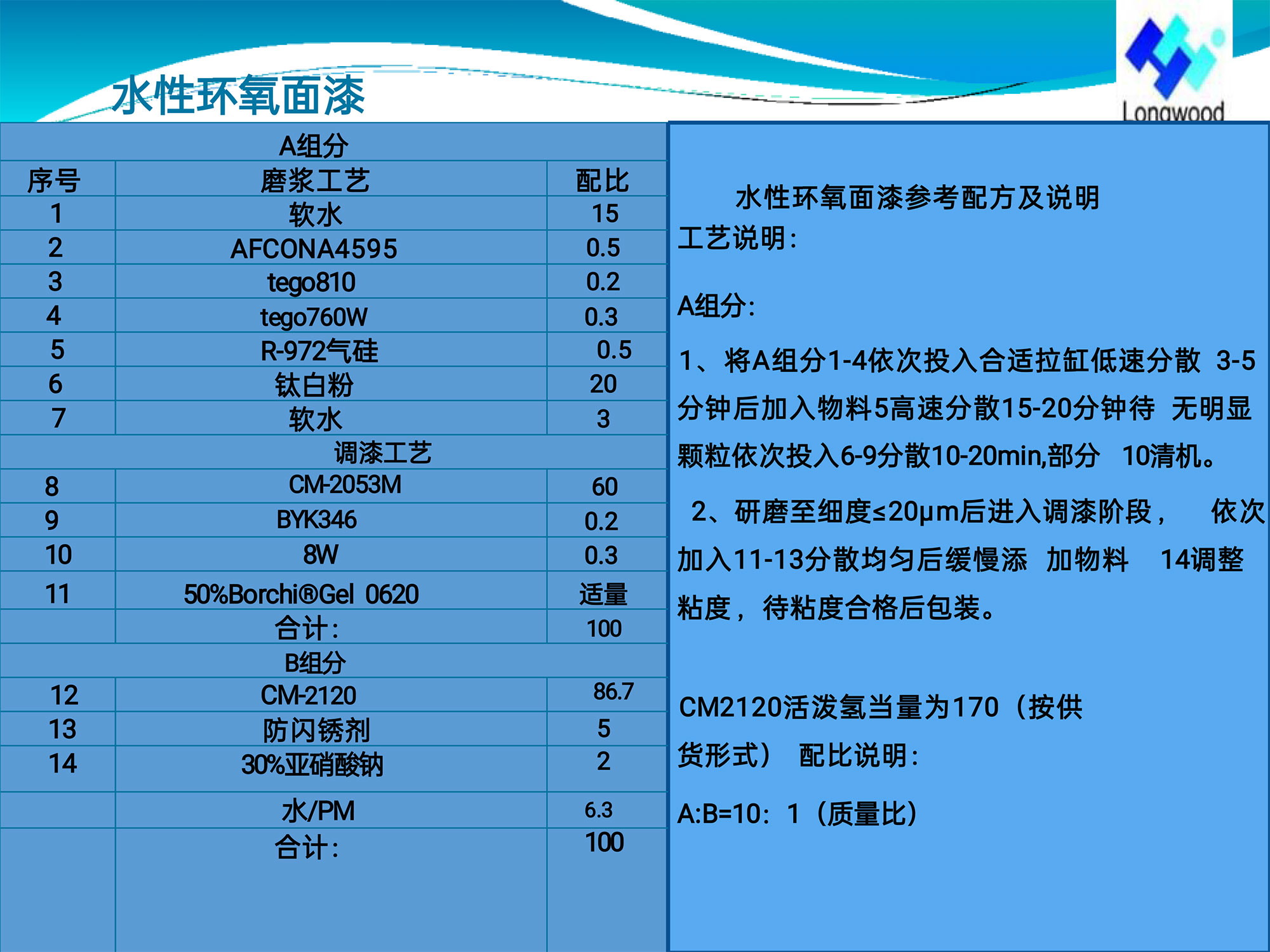 水性环氧面漆

Longwood

| A组分 | | |
|---|---|---|
| 序号 | 磨浆工艺 | 配比 |
| 1 | 软水 | 15 |
| 2 | AFCONA4595 | 0.5 |
| 3 | tego810 | 0.2 |
| 4 | tego760W | 0.3 |
| 5 | R-972气硅 | 0.5 |
| 6 | 钛白粉 | 20 |
| 7 | 软水 | 3 |
| 调漆工艺 | | |
| 8 | CM-2053M | 60 |
| 9 | BYK346 | 0.2 |
| 10 | 8W | 0.3 |
| 11 | 50%Borchi®Gel 0620 | 适量 |
| | 合计: | 100 |
| B组分 | | |
| 12 | CM-2120 | 86.7 |
| 13 | 防闪锈剂 | 5 |
| 14 | 30%亚硝酸钠 | 2 |
| | 水/PM | 6.3 |
| | 合计: | 100 |

水性环氧面漆参考配方及说明

工艺说明:

A组分:

1、将A组分1-4依次投入合适拉缸低速分散 3-5分钟后加入物料5高速分散15-20分钟待 无明显颗粒依次投入6-9分散10-20min,部分 10清机。

2、研磨至细度≤20μm后进入调漆阶段， 依次加入11-13分散均匀后缓慢添 加物料 14调整粘度，待粘度合格后包装。

CM2120活泼氢当量为170（按供货形式） 配比说明:

A:B=10:1（质量比）